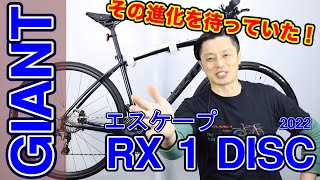 GIANT

その進化を待っていた！

エスケープ
2022
RX 1 DISC